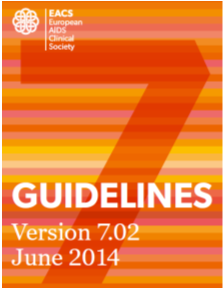 EACS
European
AIDS
Clinical
Society

7

GUIDELINES
Version 7.02
June 2014